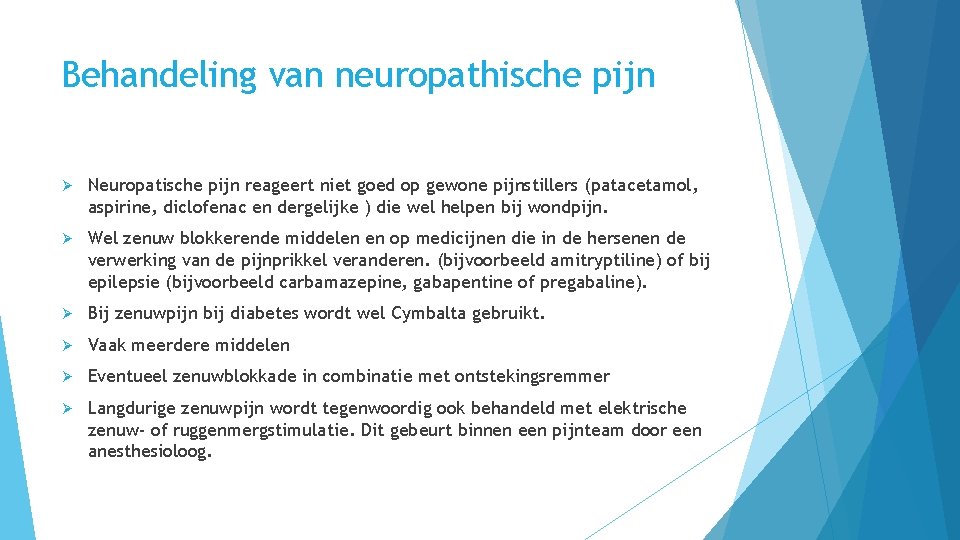 Behandeling van neuropathische pijn

➢ Neuropatische pijn reageert niet goed op gewone pijnstillers (patacetamol, aspirine, diclofenac en dergelijke ) die wel helpen bij wondpijn.

➢ Wel zenuw blokkerende middelen en op medicijnen die in de hersenen de verwerking van de pijnprikkel veranderen. (bijvoorbeeld amitryptiline) of bij epilepsie (bijvoorbeeld carbamazepine, gabapentine of pregabaline).

➢ Bij zenuwpijn bij diabetes wordt wel Cymbalta gebruikt.

➢ Vaak meerdere middelen

➢ Eventueel zenuwblokkade in combinatie met ontstekingsremmer

➢ Langdurige zenuwpijn wordt tegenwoordig ook behandeld met elektrische zenuw- of ruggenmergstimulatie. Dit gebeurt binnen een pijnteam door een anesthesioloog.